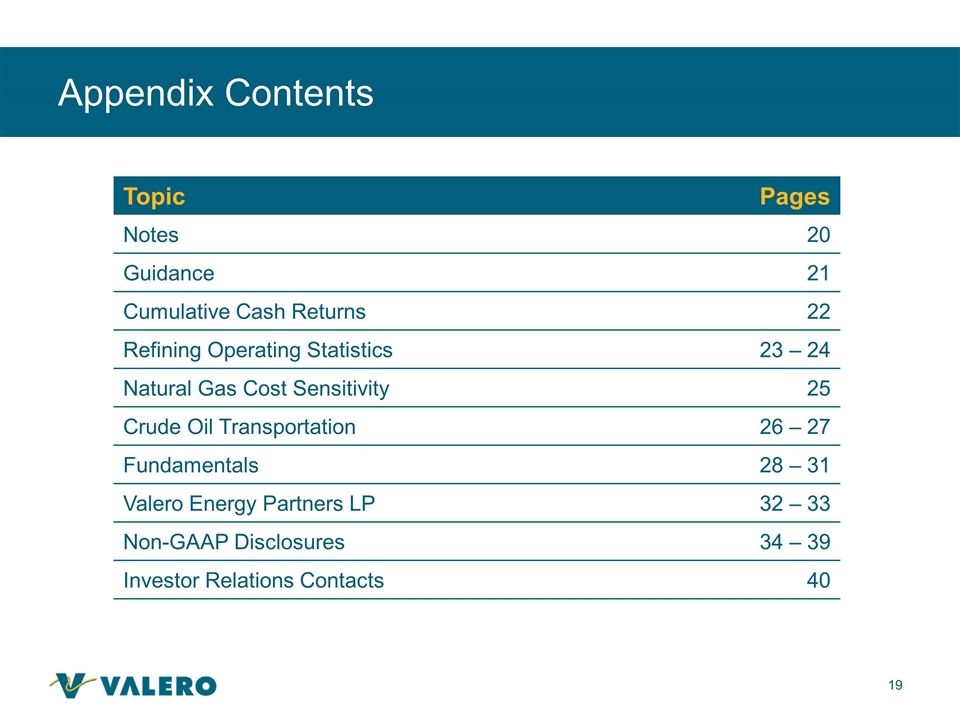 Appendix Contents

| Topic | Pages |
|---|---|
| Notes | 20 |
| Guidance | 21 |
| Cumulative Cash Returns | 22 |
| Refining Operating Statistics | 23 – 24 |
| Natural Gas Cost Sensitivity | 25 |
| Crude Oil Transportation | 26 – 27 |
| Fundamentals | 28 – 31 |
| Valero Energy Partners LP | 32 – 33 |
| Non-GAAP Disclosures | 34 – 39 |
| Investor Relations Contacts | 40 |

VALERO

19